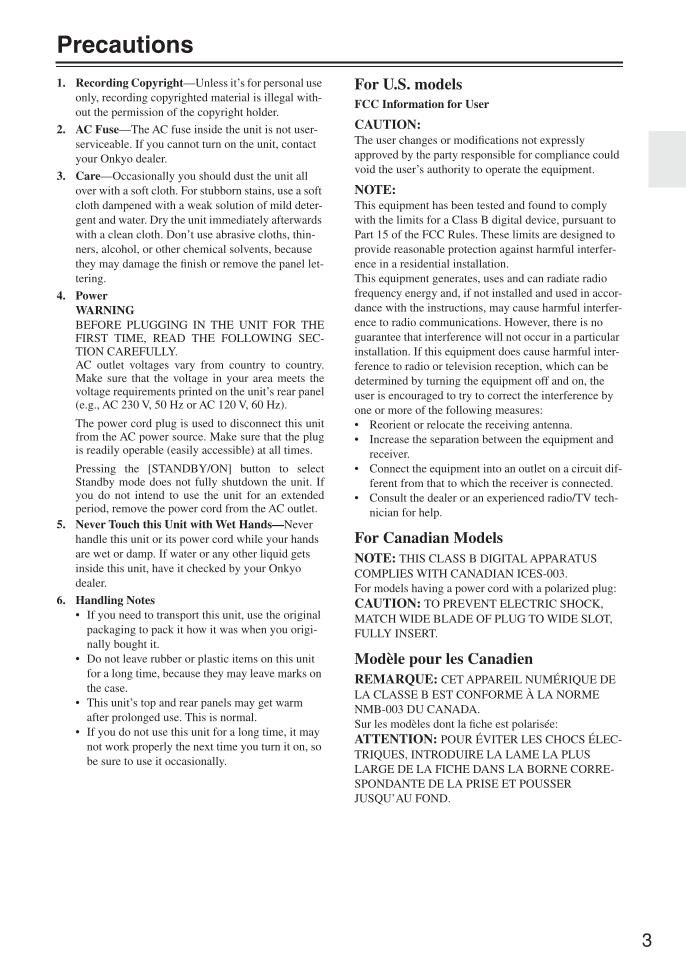 Precautions

1. Recording Copyright—Unless it's for personal use only, recording copyrighted material is illegal without the permission of the copyright holder.

2. AC Fuse—The AC fuse inside the unit is not user-serviceable. If you cannot turn on the unit, contact your Onkyo dealer.

3. Care—Occasionally you should dust the unit all over with a soft cloth. For stubborn stains, use a soft cloth dampened with a weak solution of mild detergent and water. Dry the unit immediately afterwards with a clean cloth. Don't use abrasive cloths, thinners, alcohol, or other chemical solvents, because they may damage the finish or remove the panel lettering.

4. Power
WARNING
BEFORE PLUGGING IN THE UNIT FOR THE FIRST TIME, READ THE FOLLOWING SECTION CAREFULLY.
AC outlet voltages vary from country to country. Make sure that the voltage in your area meets the voltage requirements printed on the unit's rear panel (e.g., AC 230 V, 50 Hz or AC 120 V, 60 Hz).

The power cord plug is used to disconnect this unit from the AC power source. Make sure that the plug is readily operable (easily accessible) at all times.

Pressing the [STANDBY/ON] button to select Standby mode does not fully shutdown the unit. If you do not intend to use the unit for an extended period, remove the power cord from the AC outlet.

5. Never Touch this Unit with Wet Hands—Never handle this unit or its power cord while your hands are wet or damp. If water or any other liquid gets inside this unit, have it checked by your Onkyo dealer.

6. Handling Notes
• If you need to transport this unit, use the original packaging to pack it how it was when you originally bought it.
• Do not leave rubber or plastic items on this unit for a long time, because they may leave marks on the case.
• This unit's top and rear panels may get warm after prolonged use. This is normal.
• If you do not use this unit for a long time, it may not work properly the next time you turn it on, so be sure to use it occasionally.

For U.S. models

FCC Information for User

CAUTION:
The user changes or modifications not expressly approved by the party responsible for compliance could void the user's authority to operate the equipment.

NOTE:
This equipment has been tested and found to comply with the limits for a Class B digital device, pursuant to Part 15 of the FCC Rules. These limits are designed to provide reasonable protection against harmful interference in a residential installation.
This equipment generates, uses and can radiate radio frequency energy and, if not installed and used in accordance with the instructions, may cause harmful interference to radio communications. However, there is no guarantee that interference will not occur in a particular installation. If this equipment does cause harmful interference to radio or television reception, which can be determined by turning the equipment off and on, the user is encouraged to try to correct the interference by one or more of the following measures:
• Reorient or relocate the receiving antenna.
• Increase the separation between the equipment and receiver.
• Connect the equipment into an outlet on a circuit different from that to which the receiver is connected.
• Consult the dealer or an experienced radio/TV technician for help.

For Canadian Models

NOTE: THIS CLASS B DIGITAL APPARATUS COMPLIES WITH CANADIAN ICES-003.
For models having a power cord with a polarized plug:
CAUTION: TO PREVENT ELECTRIC SHOCK, MATCH WIDE BLADE OF PLUG TO WIDE SLOT, FULLY INSERT.

Modèle pour les Canadien

REMARQUE: CET APPAREIL NUMÉRIQUE DE LA CLASSE B EST CONFORME À LA NORME NMB-003 DU CANADA.
Sur les modèles dont la fiche est polarisée:
ATTENTION: POUR ÉVITER LES CHOCS ÉLECTRIQUES, INTRODUIRE LA LAME LA PLUS LARGE DE LA FICHE DANS LA BORNE CORRESPONDANTE DE LA PRISE ET POUSSER JUSQU'AU FOND.

3